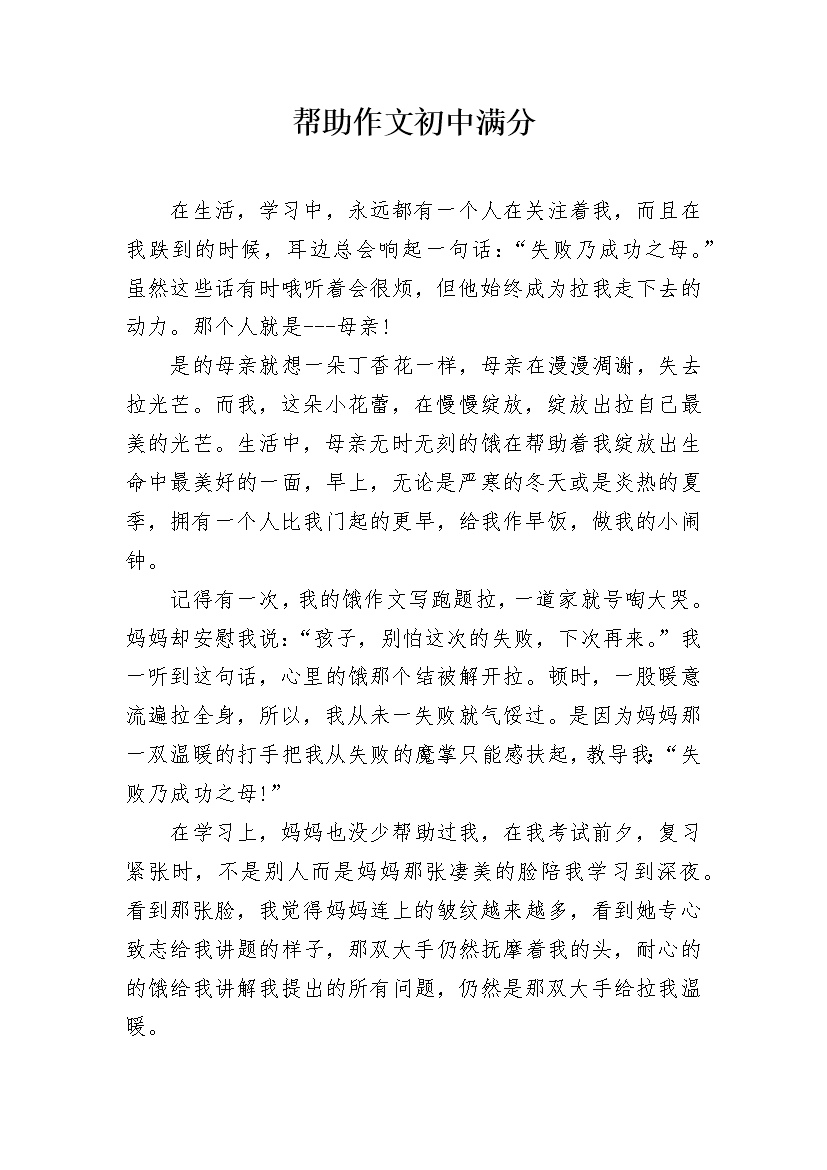 帮助作文初中满分

在生活，学习中，永远都有一个人在关注着我，而且在我跌到的时候，耳边总会响起一句话：“失败乃成功之母。”虽然这些话有时哦听着会很烦，但他始终成为拉我走下去的动力。那个人就是---母亲！

是的母亲就想一朵丁香花一样，母亲在漫漫凋谢，失去拉光芒。而我，这朵小花蕾，在慢慢绽放，绽放出拉自己最美的光芒。生活中，母亲无时无刻的饿在帮助着我绽放出生命中最美好的一面，早上，无论是严寒的冬天或是炎热的夏季，拥有一个人比我门起的更早，给我作早饭，做我的小闹钟。

记得有一次，我的饿作文写跑题拉，一道家就号啕大哭。妈妈却安慰我说：“孩子，别怕这次的失败，下次再来。”我一听到这句话，心里的饿那个结被解开拉。顿时，一股暖意流遍拉全身，所以，我从未一失败就气馁过。是因为妈妈那一双温暖的打手把我从失败的魔掌只能感扶起，教导我：“失败乃成功之母!”

在学习上，妈妈也没少帮助过我，在我考试前夕，复习紧张时，不是别人而是妈妈那张凄美的脸陪我学习到深夜。看到那张脸，我觉得妈妈连上的皱纹越来越多，看到她专心致志给我讲题的样子，那双大手仍然抚摩着我的头，耐心的的饿给我讲解我提出的所有问题，仍然是那双大手给拉我温暖。